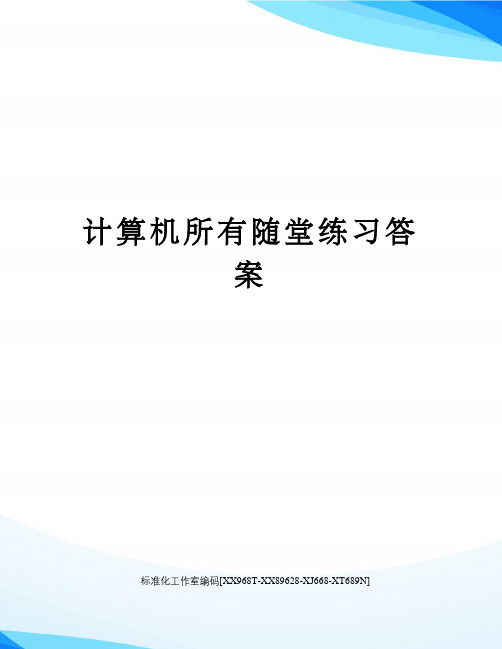 计算机所有随堂练习答案

标准化工作室编码[XX968T-XX89628-XJ668-XT689N]